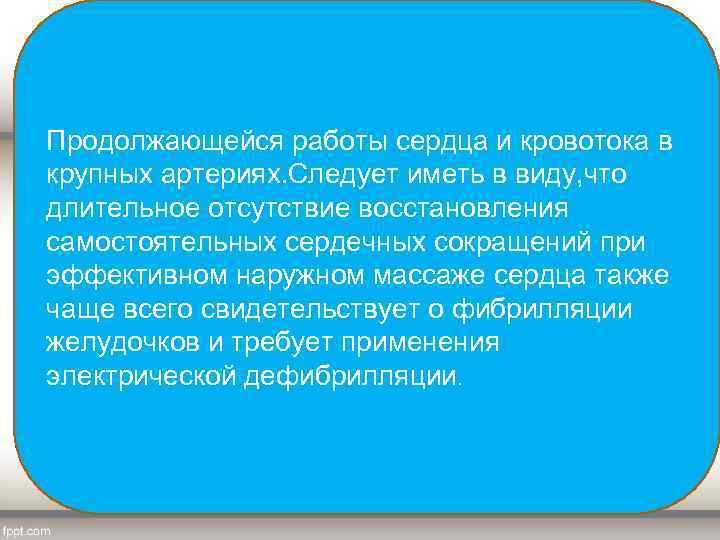 Продолжающейся работы сердца и кровотока в крупных артериях.Следует иметь в виду,что длительное отсутствие восстановления самостоятельных сердечных сокращений при эффективном наружном массаже сердца также чаще всего свидетельствует о фибрилляции желудочков и требует применения электрической дефибрилляции.

fppt.com